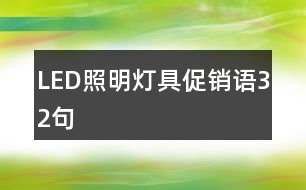 LED照明灯具促销语32句